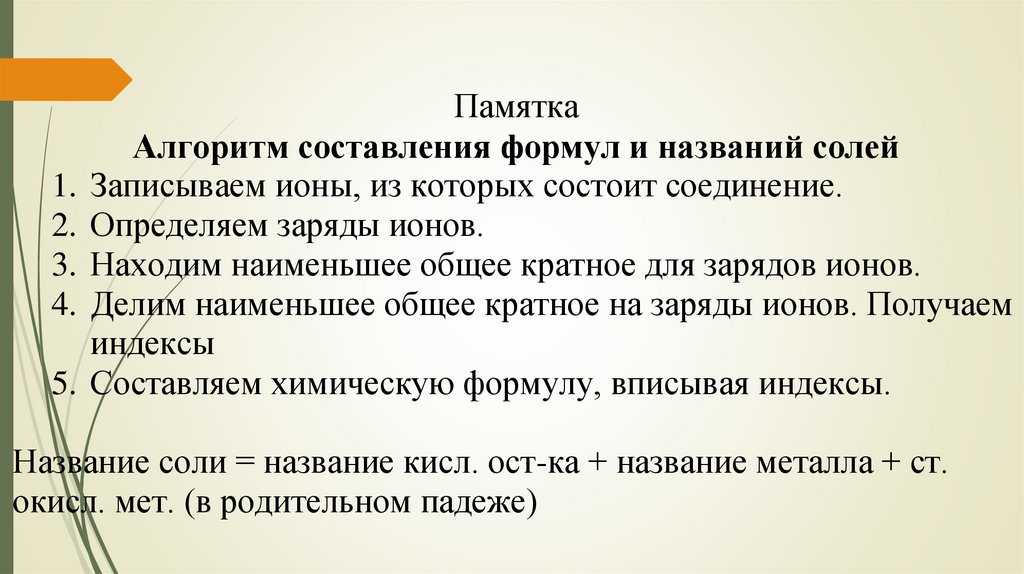 Памятка
Алгоритм составления формул и названий солей
1. Записываем ионы, из которых состоит соединение.
2. Определяем заряды ионов.
3. Находим наименьшее общее кратное для зарядов ионов.
4. Делим наименьшее общее кратное на заряды ионов. Получаем индексы
5. Составляем химическую формулу, вписывая индексы.

Название соли = название кисл. ост-ка + название металла + ст. окисл. мет. (в родительном падеже)